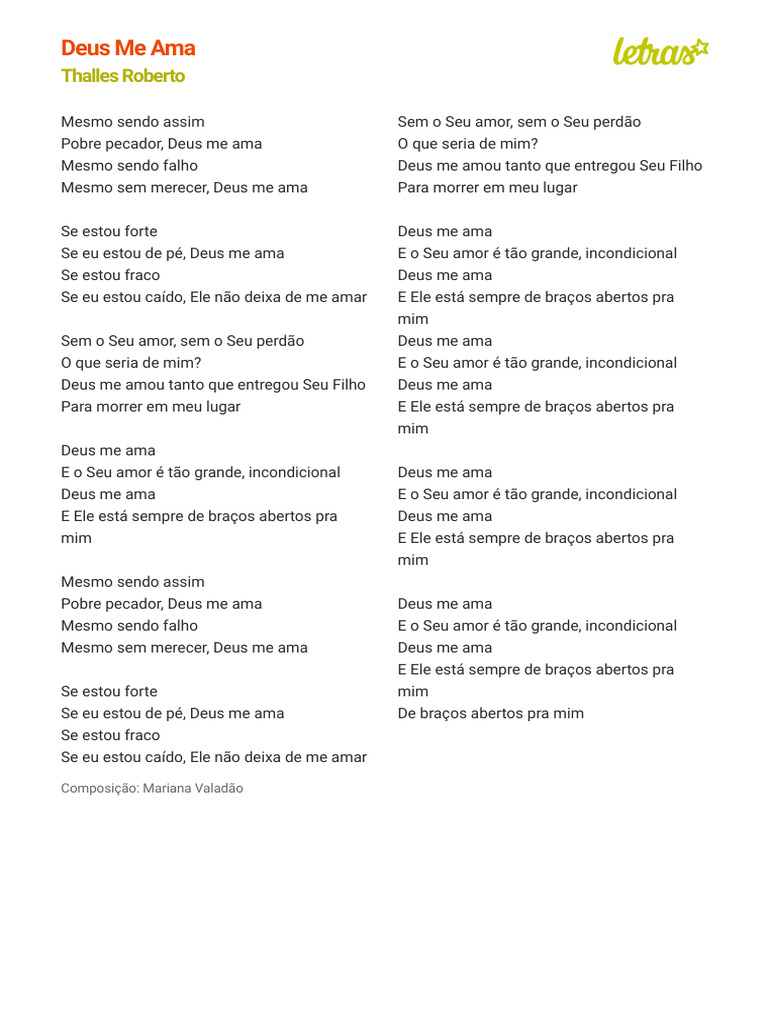 Deus Me Ama
Thalles Roberto

letras

Mesmo sendo assim
Pobre pecador, Deus me ama
Mesmo sendo falho
Mesmo sem merecer, Deus me ama

Se estou forte
Se eu estou de pé, Deus me ama
Se estou fraco
Se eu estou caído, Ele não deixa de me amar

Sem o Seu amor, sem o Seu perdão
O que seria de mim?
Deus me amou tanto que entregou Seu Filho
Para morrer em meu lugar

Deus me ama
E o Seu amor é tão grande, incondicional
Deus me ama
E Ele está sempre de braços abertos pra mim

Mesmo sendo assim
Pobre pecador, Deus me ama
Mesmo sendo falho
Mesmo sem merecer, Deus me ama

Se estou forte
Se eu estou de pé, Deus me ama
Se estou fraco
Se eu estou caído, Ele não deixa de me amar

Composição: Mariana Valadão

Sem o Seu amor, sem o Seu perdão
O que seria de mim?
Deus me amou tanto que entregou Seu Filho
Para morrer em meu lugar

Deus me ama
E o Seu amor é tão grande, incondicional
Deus me ama
E Ele está sempre de braços abertos pra mim
Deus me ama
E o Seu amor é tão grande, incondicional
Deus me ama
E Ele está sempre de braços abertos pra mim

Deus me ama
E o Seu amor é tão grande, incondicional
Deus me ama
E Ele está sempre de braços abertos pra mim

Deus me ama
E o Seu amor é tão grande, incondicional
Deus me ama
E Ele está sempre de braços abertos pra mim
De braços abertos pra mim